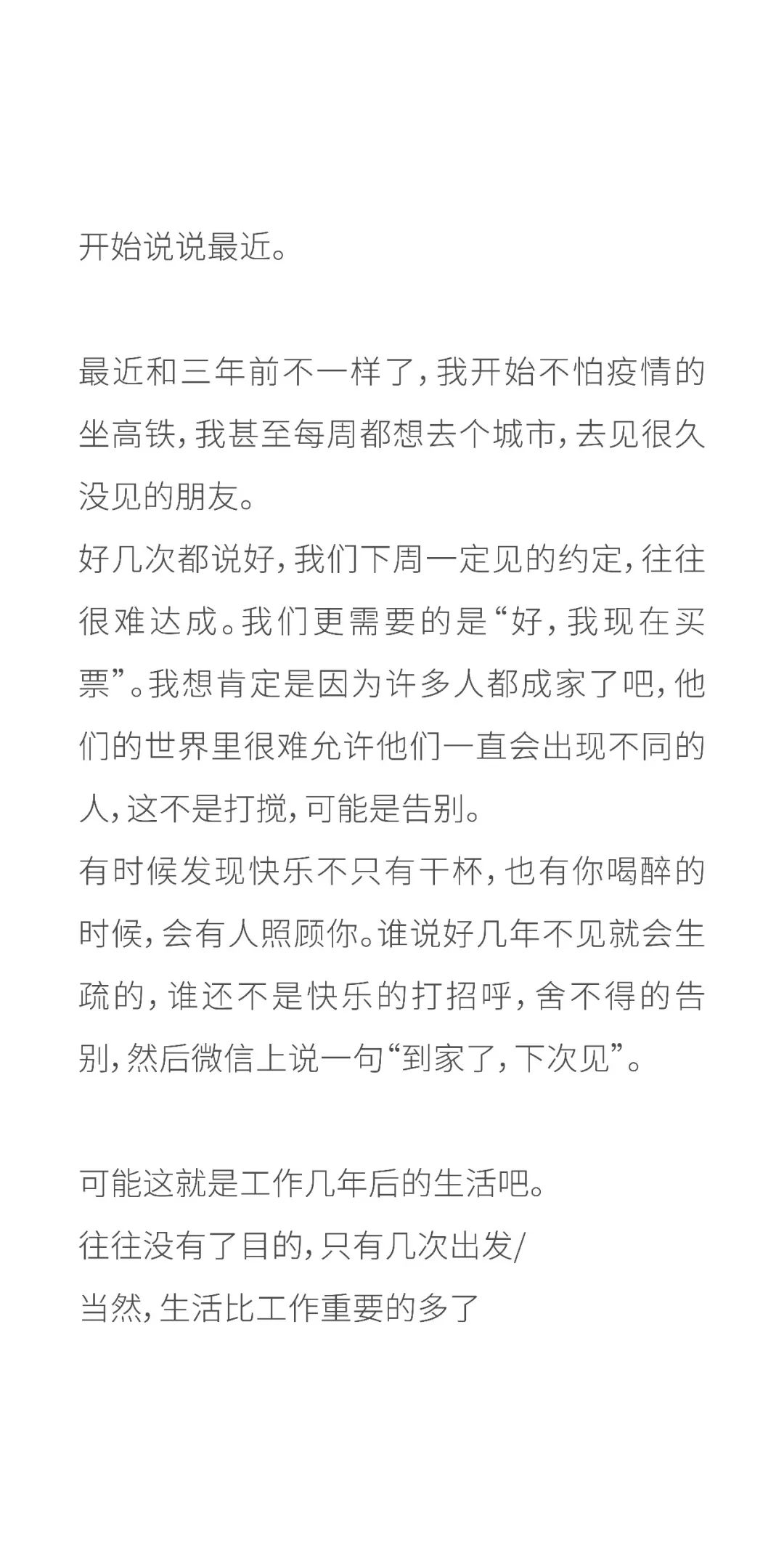 开始说说最近。

最近和三年前不一样了，我开始不怕疫情的坐高铁，我甚至每周都想去个城市，去见很久没见的朋友。
好几次都说好，我们下周一定见的约定，往往很难达成。我们更需要的是“好，我现在买票”。我想肯定是因为许多人都成家了吧，他们的世界里很难允许他们一直会出现不同的人，这不是打搅，可能是告别。
有时候发现快乐不只有干杯，也有你喝醉的时候，会有人照顾你。谁说好几年不见就会生疏的，谁还不是快乐的打招呼，舍不得的告别，然后微信上说一句“到家了，下次见”。

可能这就是工作几年后的生活吧。
往往没有了目的，只有几次出发/
当然，生活比工作重要的多了